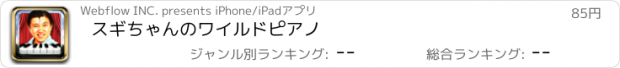 Webflow INC. presents iPhone/iPadアプリ

85円

スギちゃんのワイルドピアノ

ジャンル別ランキング: --

総合ランキング: --